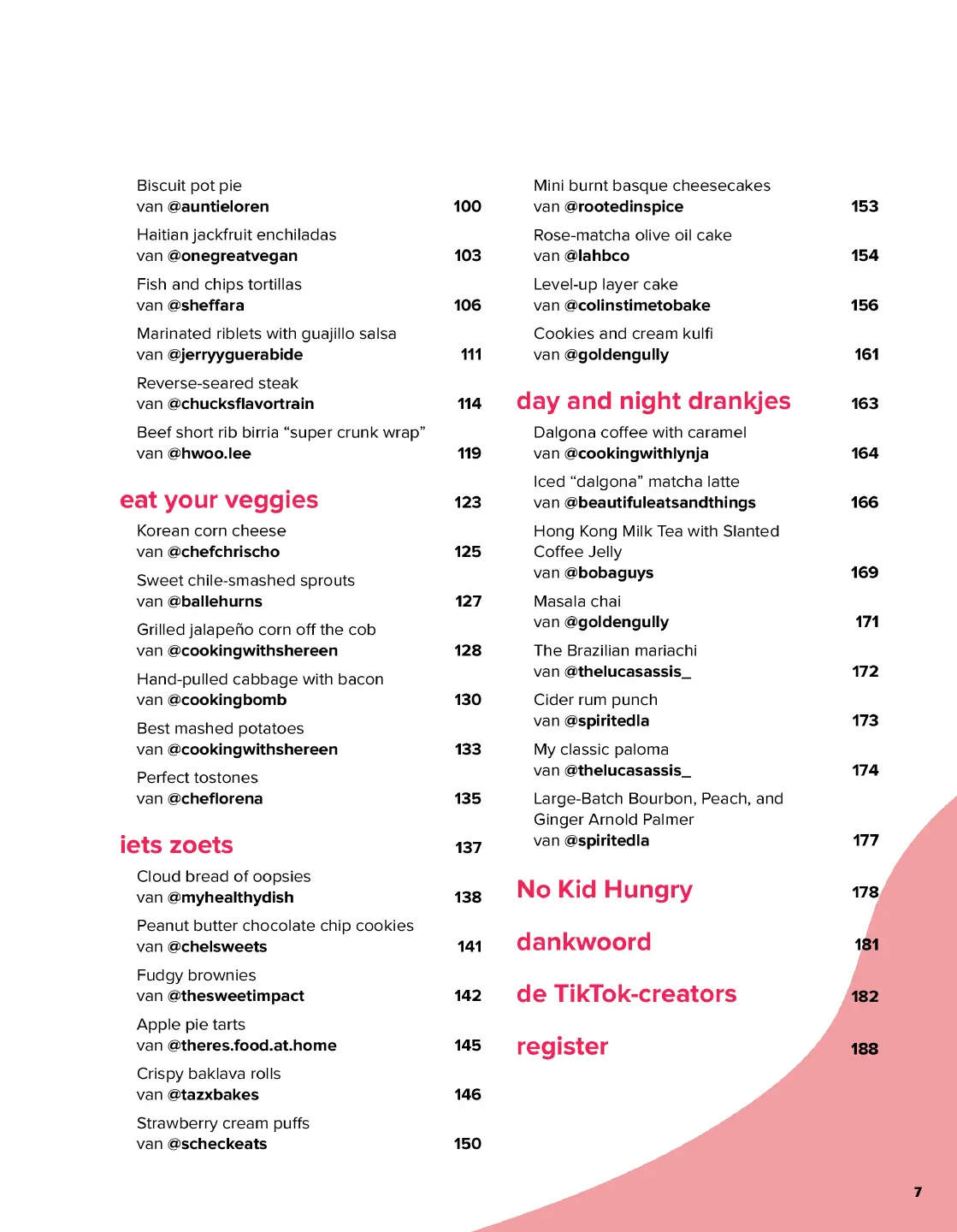 Biscuit pot pie
van @auntieloren 100

Haitian jackfruit enchiladas
van @onegreatvegan 103

Fish and chips tortillas
van @sheffara 106

Marinated riblets with guajillo salsa
van @jerryyguerabide 111

Reverse-seared steak
van @chucksflavortrain 114

Beef short rib birria “super crunk wrap”
van @hwoo.lee 119

eat your veggies 123

Korean corn cheese
van @chefchrischo 125

Sweet chile-smashed sprouts
van @ballehurns 127

Grilled jalapeño corn off the cob
van @cookingwithshereen 128

Hand-pulled cabbage with bacon
van @cookingbomb 130

Best mashed potatoes
van @cookingwithshereen 133

Perfect tostones
van @cheflorena 135

iets zoets 137

Cloud bread of oopsies
van @myhealthydish 138

Peanut butter chocolate chip cookies
van @chelsweets 141

Fudgy brownies
van @thesweetimpact 142

Apple pie tarts
van @theres.food.at.home 145

Crispy baklava rolls
van @tazxbakes 146

Strawberry cream puffs
van @scheckeats 150

Mini burnt basque cheesecakes
van @rootedinspice 153

Rose-matcha olive oil cake
van @lahbco 154

Level-up layer cake
van @colinstimetobake 156

Cookies and cream kulfi
van @goldengully 161

day and night drankjes 163

Dalgona coffee with caramel
van @cookingwithlynja 164

Iced “dalgona” matcha latte
van @beautifuleatsandthings 166

Hong Kong Milk Tea with Slanted Coffee Jelly
van @bobaguys 169

Masala chai
van @goldengully 171

The Brazilian mariachi
van @thelucasassis_ 172

Cider rum punch
van @spiritedla 173

My classic paloma
van @thelucasassis_ 174

Large-Batch Bourbon, Peach, and Ginger Arnold Palmer
van @spiritedla 177

No Kid Hungry 178

dankwoord 181

de TikTok-creators 182

register 188

7